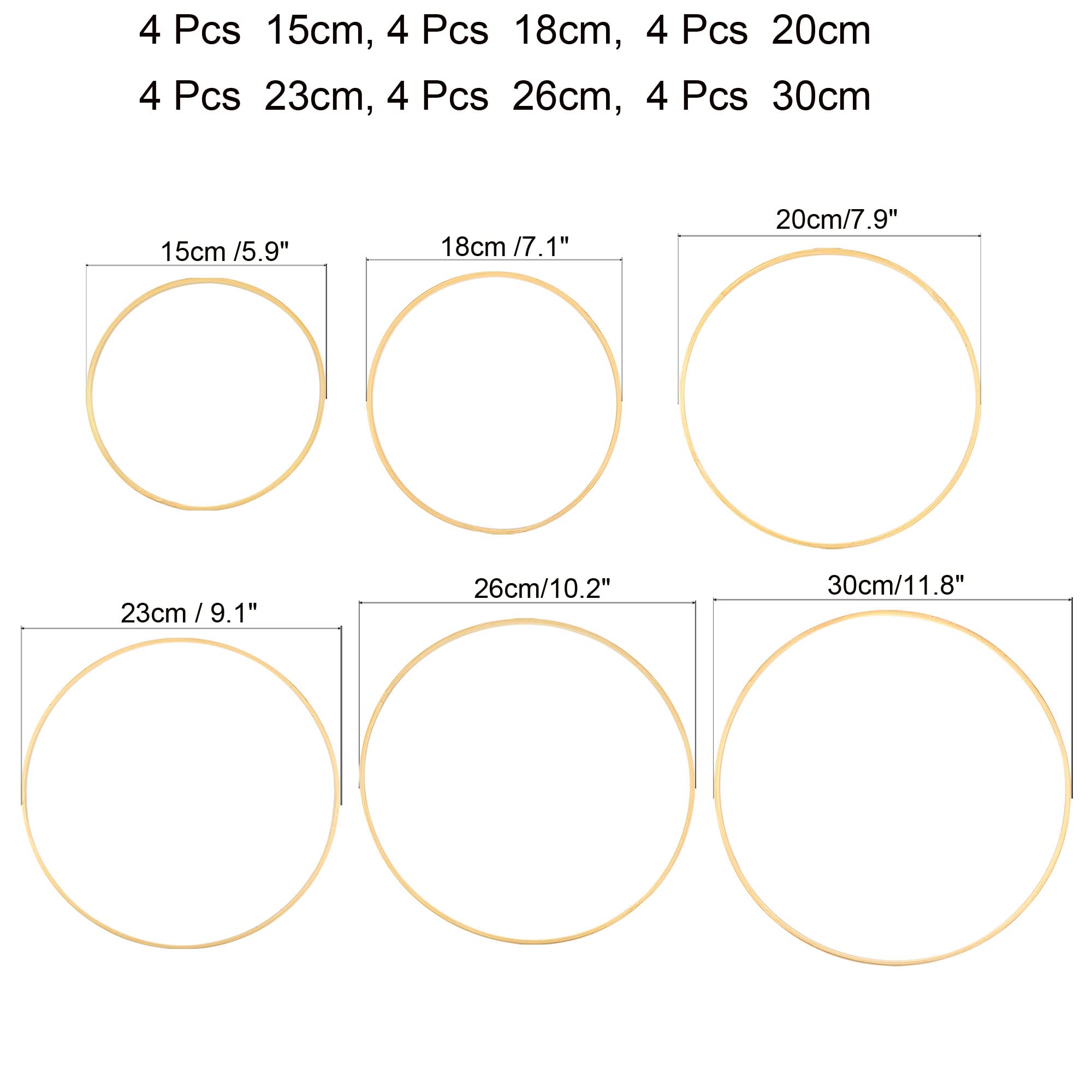 4 Pcs 15cm, 4 Pcs 18cm, 4 Pcs 20cm
4 Pcs 23cm, 4 Pcs 26cm, 4 Pcs 30cm

15cm /5.9"

18cm /7.1"

20cm/7.9"

23cm / 9.1"

26cm/10.2"

30cm/11.8"